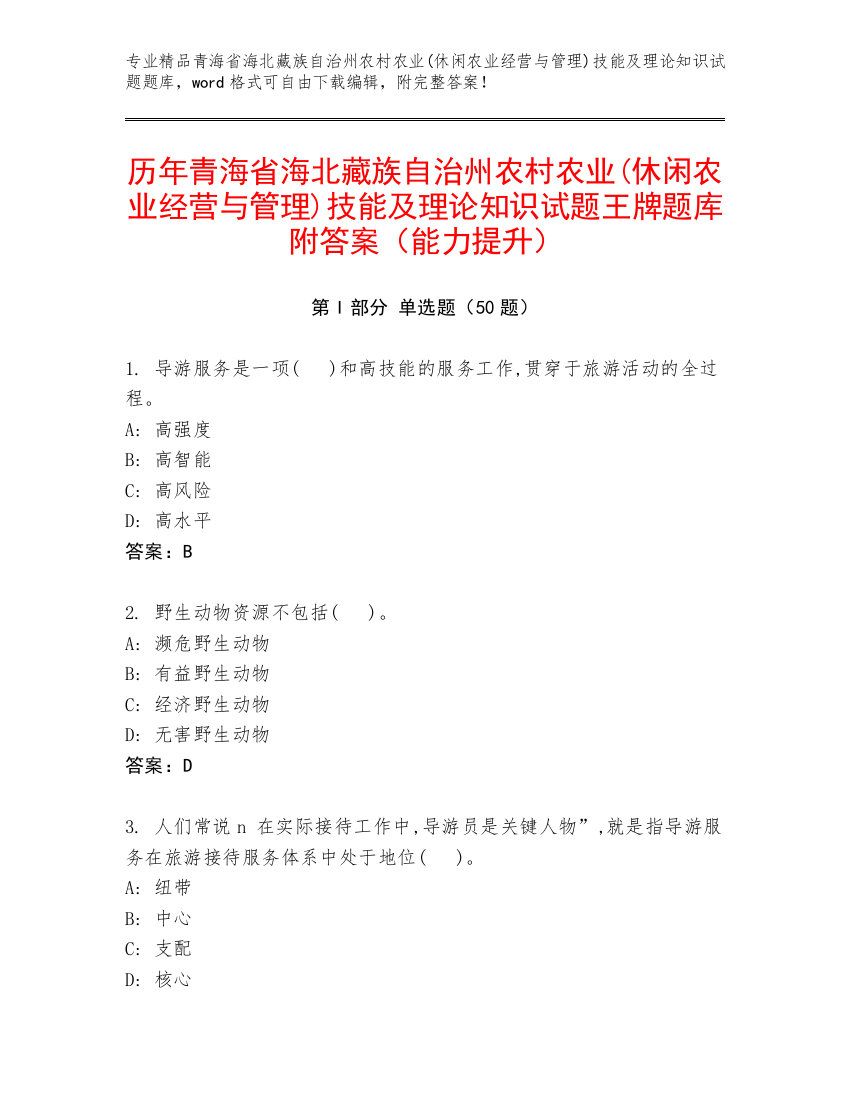 专业精品青海省海北藏族自治州农村农业(休闲农业经营与管理)技能及理论知识试题题库，word 格式可自由下载编辑，附完整答案！

历年青海省海北藏族自治州农村农业(休闲农业经营与管理)技能及理论知识试题王牌题库附答案（能力提升）

第 I 部分 单选题（50 题）

1. 导游服务是一项(    )和高技能的服务工作,贯穿于旅游活动的全过程。
A: 高强度
B: 高智能
C: 高风险
D: 高水平
答案：B

2. 野生动物资源不包括(    )。
A: 濒危野生动物
B: 有益野生动物
C: 经济野生动物
D: 无害野生动物
答案：D

3. 人们常说 n 在实际接待工作中,导游员是关键人物”,就是指导游服务在旅游接待服务体系中处于地位(    )。
A: 纽带
B: 中心
C: 支配
D: 核心